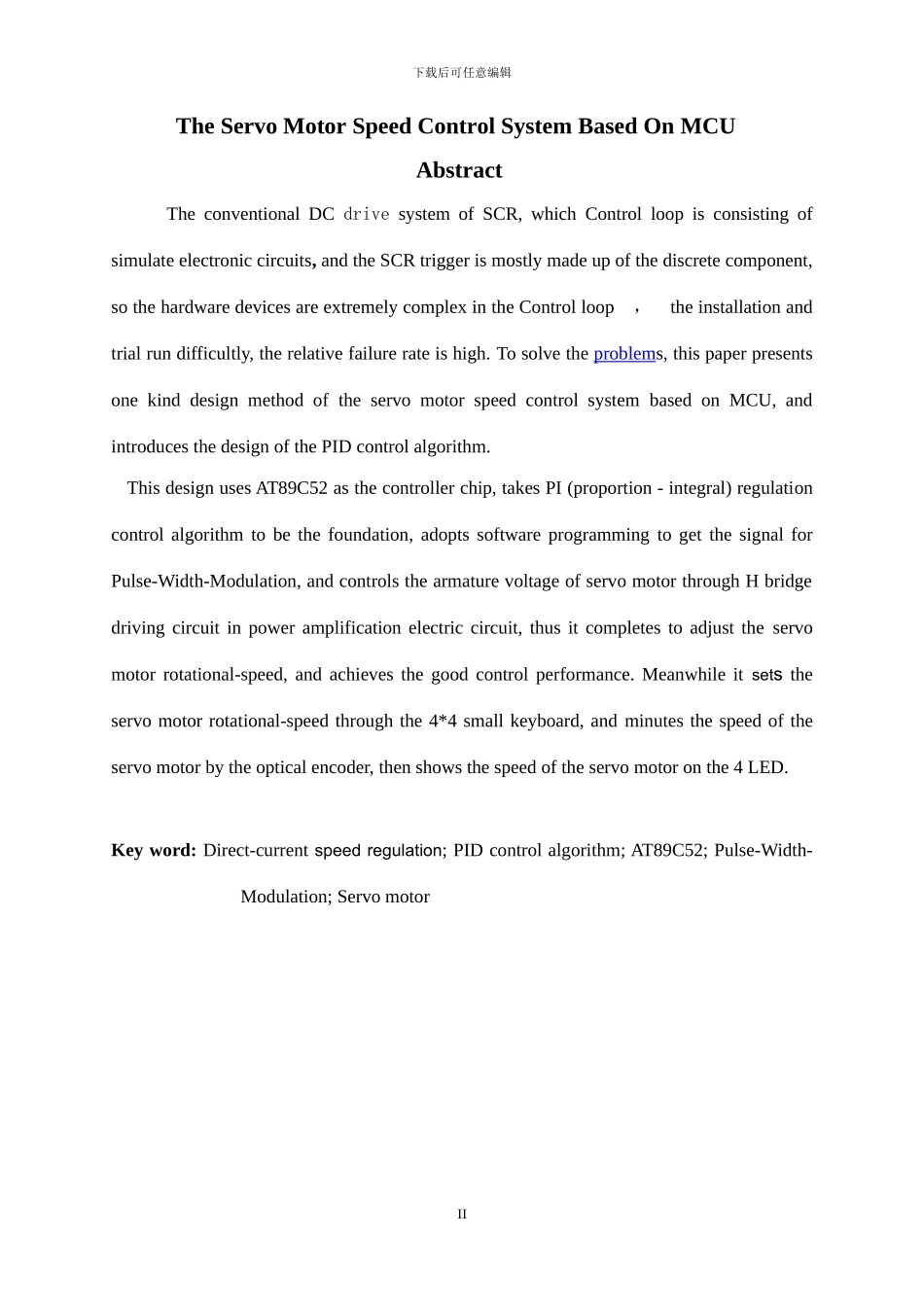 下载后可任意编辑

The Servo Motor Speed Control System Based On MCU

Abstract

The conventional DC drive system of SCR, which Control loop is consisting of simulate electronic circuits, and the SCR trigger is mostly made up of the discrete component, so the hardware devices are extremely complex in the Control loop ， the installation and trial run difficultly, the relative failure rate is high. To solve the problems, this paper presents one kind design method of the servo motor speed control system based on MCU, and introduces the design of the PID control algorithm.

This design uses AT89C52 as the controller chip, takes PI (proportion - integral) regulation control algorithm to be the foundation, adopts software programming to get the signal for Pulse-Width-Modulation, and controls the armature voltage of servo motor through H bridge driving circuit in power amplification electric circuit, thus it completes to adjust the servo motor rotational-speed, and achieves the good control performance. Meanwhile it sets the servo motor rotational-speed through the 4*4 small keyboard, and minutes the speed of the servo motor by the optical encoder, then shows the speed of the servo motor on the 4 LED.

Key word: Direct-current speed regulation; PID control algorithm; AT89C52; Pulse-Width-Modulation; Servo motor

II